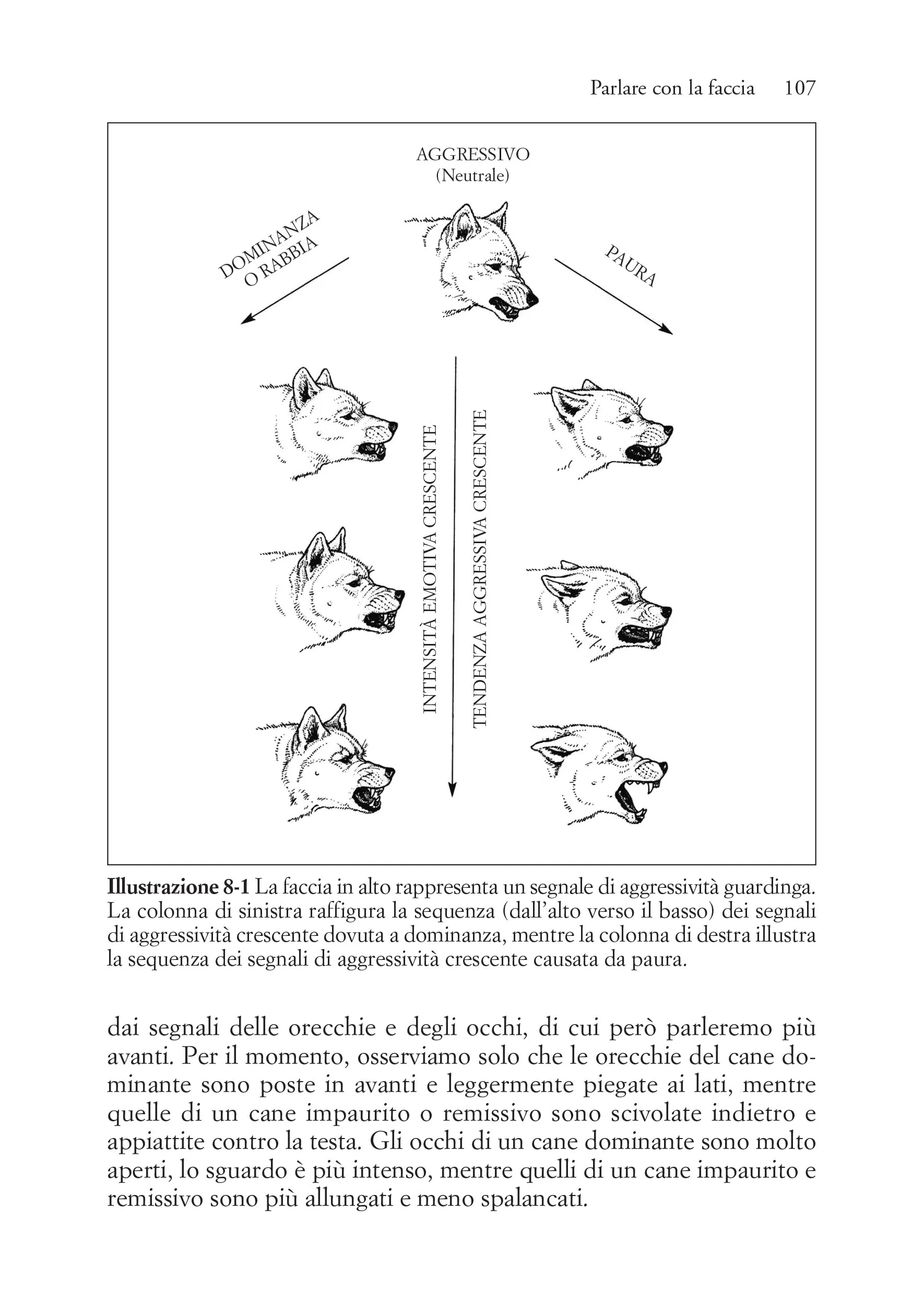 Parlare con la faccia 107

AGGRESSIVO
(Neutrale)

DOMINANZA
O RABBIA

PAURA

INTENSITÀ EMOTIVA CRESCENTE

TENDENZA AGGRESSIVA CRESCENTE

**Illustrazione 8-1** La faccia in alto rappresenta un segnale di aggressività guardinga. La colonna di sinistra raffigura la sequenza (dall'alto verso il basso) dei segnali di aggressività crescente dovuta a dominanza, mentre la colonna di destra illustra la sequenza dei segnali di aggressività crescente causata da paura.

dai segnali delle orecchie e degli occhi, di cui però parleremo più avanti. Per il momento, osserviamo solo che le orecchie del cane dominante sono poste in avanti e leggermente piegate ai lati, mentre quelle di un cane impaurito o remissivo sono scivolate indietro e appiattite contro la testa. Gli occhi di un cane dominante sono molto aperti, lo sguardo è più intenso, mentre quelli di un cane impaurito e remissivo sono più allungati e meno spalancati.